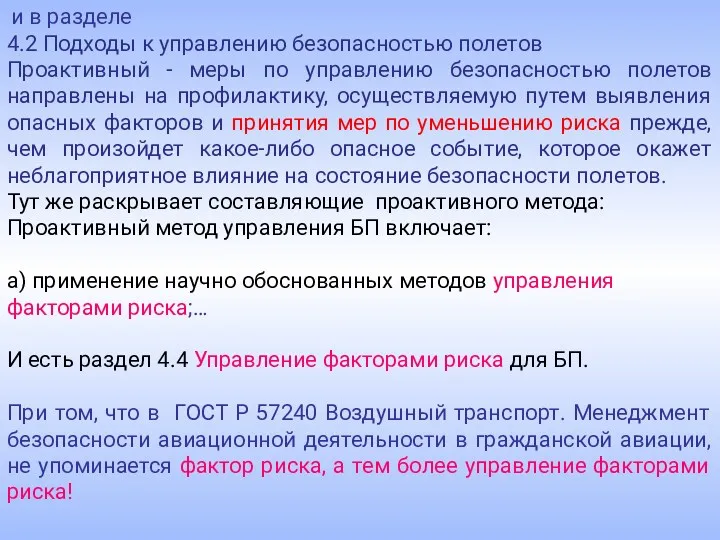 и в разделе
4.2 Подходы к управлению безопасностью полетов
Проактивный - меры по управлению безопасностью полетов направлены на профилактику, осуществляемую путем выявления опасных факторов и принятия мер по уменьшению риска прежде, чем произойдет какое-либо опасное событие, которое окажет неблагоприятное влияние на состояние безопасности полетов.
Тут же раскрывает составляющие проактивного метода:
Проактивный метод управления БП включает:

а) применение научно обоснованных методов управления факторами риска;...

И есть раздел 4.4 Управление факторами риска для БП.

При том, что в ГОСТ Р 57240 Воздушный транспорт. Менеджмент безопасности авиационной деятельности в гражданской авиации, не упоминается фактор риска, а тем более управление факторами риска!